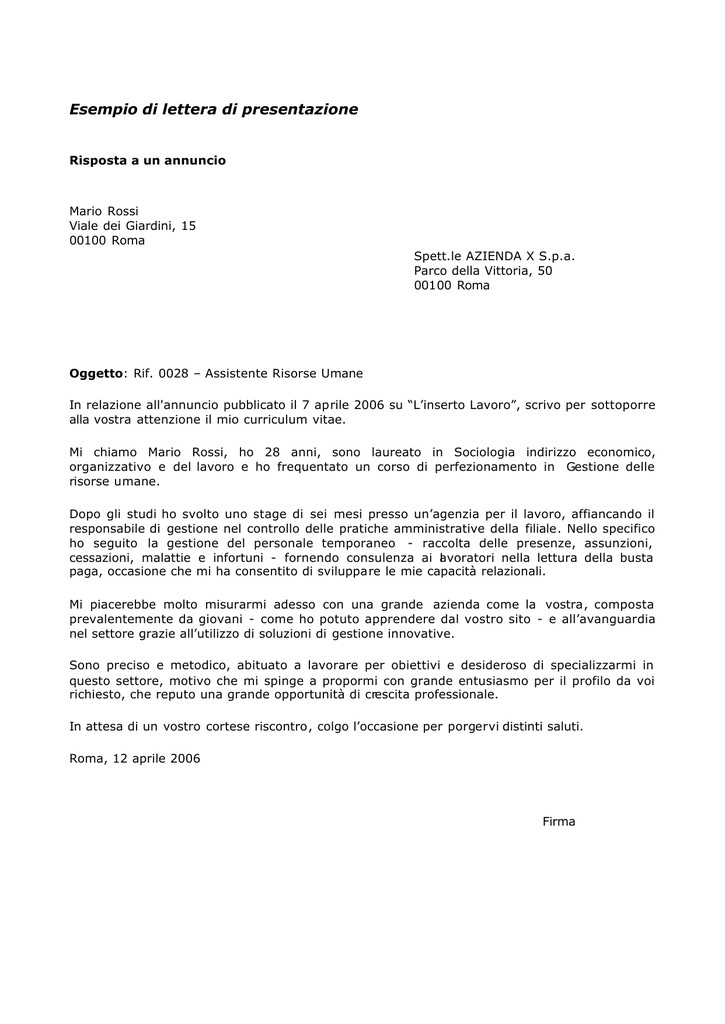 Esempio di lettera di presentazione

Risposta a un annuncio

Mario Rossi
Viale dei Giardini, 15
00100 Roma

Spett.le AZIENDA X S.p.a.
Parco della Vittoria, 50
00100 Roma

Oggetto: Rif. 0028 – Assistente Risorse Umane

In relazione all'annuncio pubblicato il 7 aprile 2006 su "L'inserto Lavoro", scrivo per sottoporre alla vostra attenzione il mio curriculum vitae.

Mi chiamo Mario Rossi, ho 28 anni, sono laureato in Sociologia indirizzo economico, organizzativo e del lavoro e ho frequentato un corso di perfezionamento in Gestione delle risorse umane.

Dopo gli studi ho svolto uno stage di sei mesi presso un'agenzia per il lavoro, affiancando il responsabile di gestione nel controllo delle pratiche amministrative della filiale. Nello specifico ho seguito la gestione del personale temporaneo - raccolta delle presenze, assunzioni, cessazioni, malattie e infortuni - fornendo consulenza ai lavoratori nella lettura della busta paga, occasione che mi ha consentito di sviluppare le mie capacità relazionali.

Mi piacerebbe molto misurarmi adesso con una grande azienda come la vostra, composta prevalentemente da giovani - come ho potuto apprendere dal vostro sito - e all'avanguardia nel settore grazie all'utilizzo di soluzioni di gestione innovative.

Sono preciso e metodico, abituato a lavorare per obiettivi e desideroso di specializzarmi in questo settore, motivo che mi spinge a propormi con grande entusiasmo per il profilo da voi richiesto, che reputo una grande opportunità di crescita professionale.

In attesa di un vostro cortese riscontro, colgo l'occasione per porgervi distinti saluti.

Roma, 12 aprile 2006

Firma